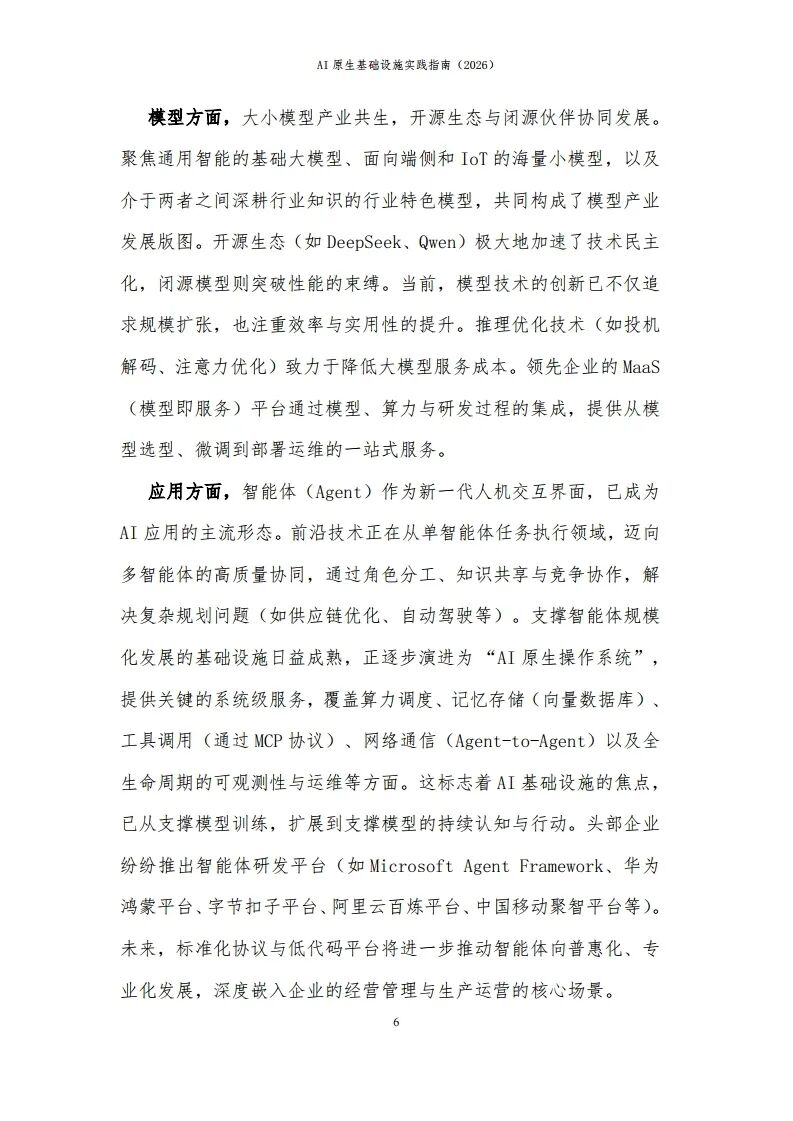 AI 原生基础设施实践指南（2026）

模型方面，大小模型产业共生，开源生态与闭源伙伴协同发展。聚焦通用智能的基础大模型、面向端侧和 IoT 的海量小模型，以及介于两者之间深耕行业知识的行业特色模型，共同构成了模型产业发展版图。开源生态（如 DeepSeek、Qwen）极大地加速了技术民主化，闭源模型则突破性能的束缚。当前，模型技术的创新已不仅追求规模扩张，也注重效率与实用性的提升。推理优化技术（如投机解码、注意力优化）致力于降低大模型服务成本。领先企业的 MaaS（模型即服务）平台通过模型、算力与研发过程的集成，提供从模型选型、微调到部署运维的一站式服务。

应用方面，智能体（Agent）作为新一代人机交互界面，已成为 AI 应用的主流形态。前沿技术正在从单智能体任务执行领域，迈向多智能体的高质量协同，通过角色分工、知识共享与竞争协作，解决复杂规划问题（如供应链优化、自动驾驶等）。支撑智能体规模化发展的基础设施日益成熟，正逐步演进为“AI 原生操作系统”，提供关键的系统级服务，覆盖算力调度、记忆存储（向量数据库）、工具调用（通过 MCP 协议）、网络通信（Agent-to-Agent）以及全生命周期的可观测性与运维等方面。这标志着 AI 基础设施的焦点，已从支撑模型训练，扩展到支撑模型的持续认知与行动。头部企业纷纷推出智能体研发平台（如 Microsoft Agent Framework、华为鸿蒙平台、字节扣子平台、阿里云百炼平台、中国移动聚智平台等）。未来，标准化协议与低代码平台将进一步推动智能体向普惠化、专业化发展，深度嵌入企业的经营管理与生产运营的核心场景。

6